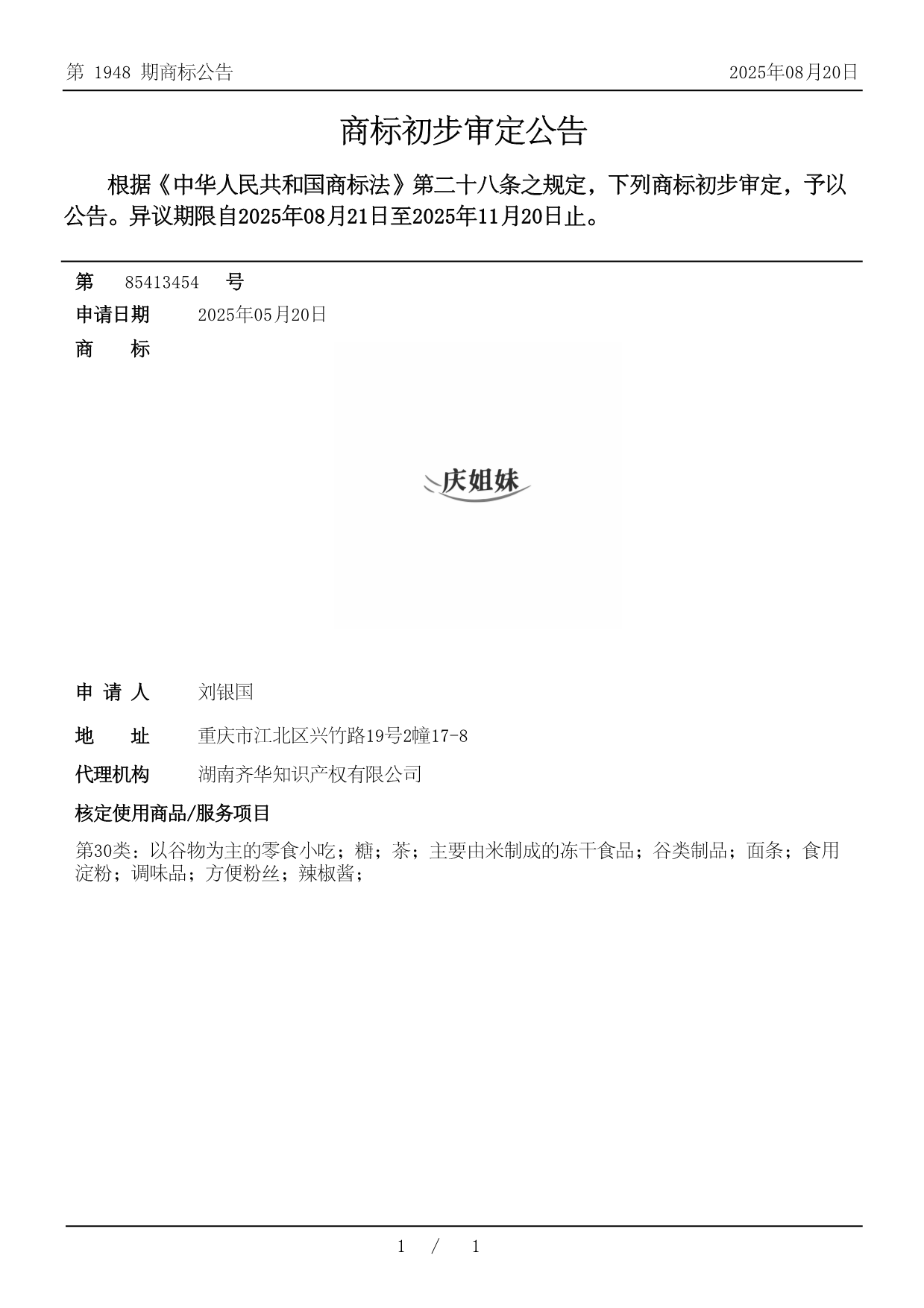 第 1948 期商标公告

2025年08月20日

商标初步审定公告

根据《中华人民共和国商标法》第二十八条之规定，下列商标初步审定，予以公告。异议期限自2025年08月21日至2025年11月20日止。

第 85413454 号

申请日期 2025年05月20日

商 标

庆姐妹

申 请 人 刘银国

地 址 重庆市江北区兴竹路19号2幢17-8

代理机构 湖南齐华知识产权有限公司

核定使用商品/服务项目

第30类：以谷物为主的零食小吃；糖；茶；主要由米制成的冻干食品；谷类制品；面条；食用淀粉；调味品；方便粉丝；辣椒酱；

1 / 1